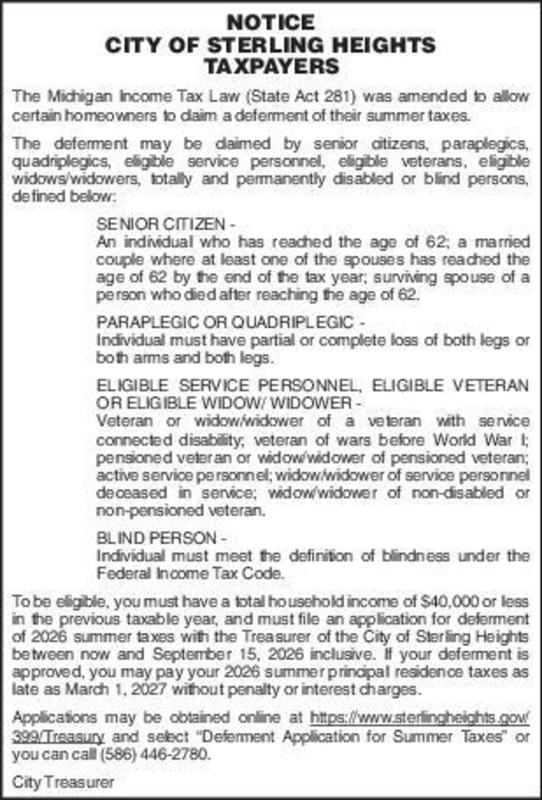 NOTICE
CITY OF STERLING HEIGHTS
TAXPAYERS

The Michigan Income Tax Law (State Act 281) was amended to allow certain homeowners to claim a deferment of their summer taxes.

The deferment may be claimed by senior citizens, paraplegics, quadriplegics, eligible service personnel, eligible veterans, eligible widows/widowers, totally and permanently disabled or blind persons, defined below:

SENIOR CITIZEN -
An individual who has reached the age of 62; a married couple where at least one of the spouses has reached the age of 62 by the end of the tax year; surviving spouse of a person who died after reaching the age of 62.

PARAPLEGIC OR QUADRIPLEGIC -
Individual must have partial or complete loss of both legs or both arms and both legs.

ELIGIBLE SERVICE PERSONNEL, ELIGIBLE VETERAN OR ELIGIBLE WIDOW/ WIDOWER -
Veteran or widow/widower of a veteran with service connected disability; veteran of wars before World War I; pensioned veteran or widow/widower of pensioned veteran; active service personnel; widow/widower of service personnel deceased in service; widow/widower of non-disabled or non-pensioned veteran.

BLIND PERSON -
Individual must meet the definition of blindness under the Federal Income Tax Code.

To be eligible, you must have a total household income of $40,000 or less in the previous taxable year, and must file an application for deferment of 2026 summer taxes with the Treasurer of the City of Sterling Heights between now and September 15, 2026 inclusive. If your deferment is approved, you may pay your 2026 summer principal residence taxes as late as March 1, 2027 without penalty or interest charges.

Applications may be obtained online at https://www.sterlingheights.gov/399/Treasury and select "Deferment Application for Summer Taxes" or you can call (586) 446-2780.

City Treasurer